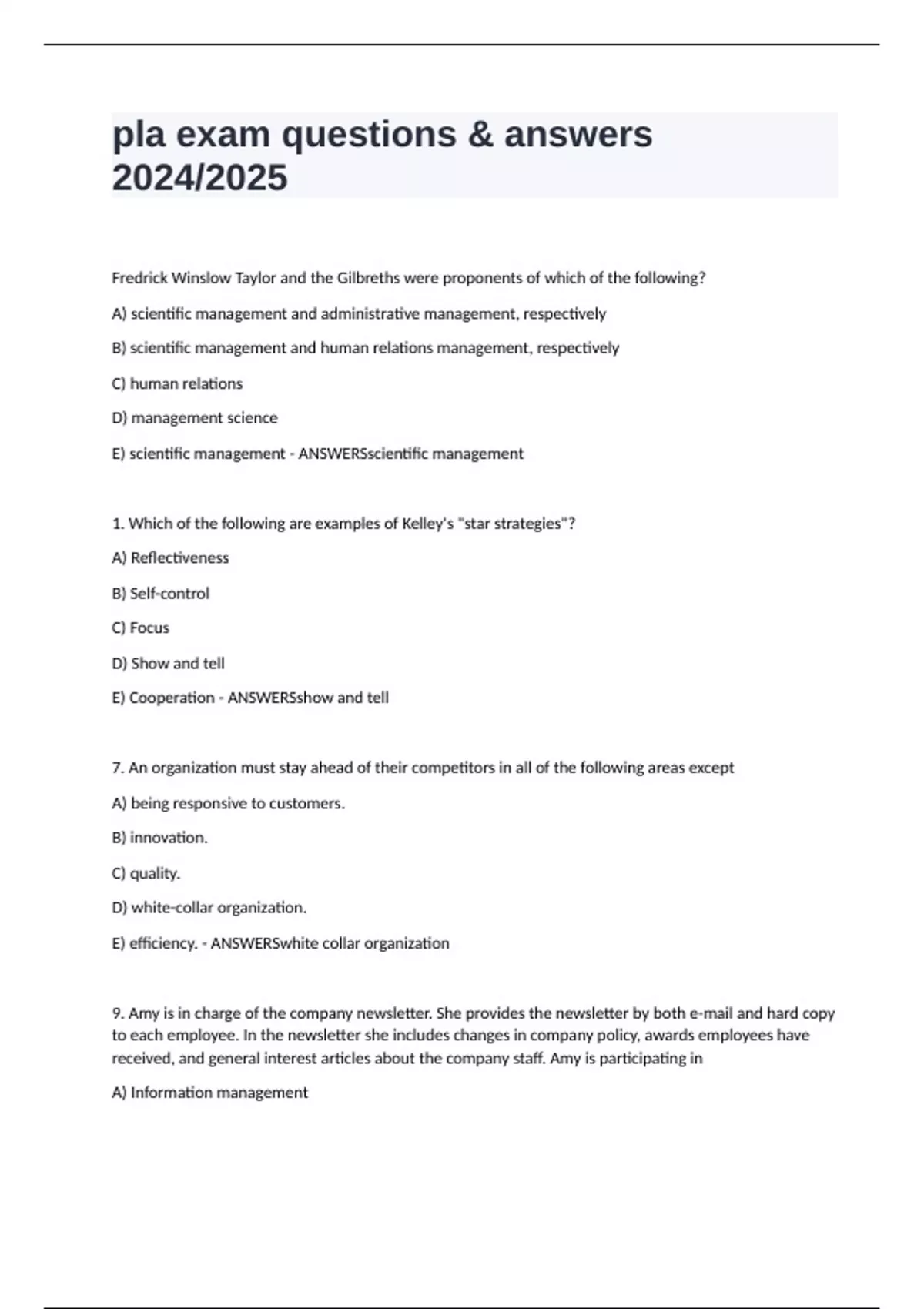 pla exam questions & answers 2024/2025

Fredrick Winslow Taylor and the Gilbreths were proponents of which of the following?

A) scientific management and administrative management, respectively

B) scientific management and human relations management, respectively

C) human relations

D) management science

E) scientific management - ANSWERSscientific management

1. Which of the following are examples of Kelley's "star strategies"?

A) Reflectiveness

B) Self-control

C) Focus

D) Show and tell

E) Cooperation - ANSWERSshow and tell

7. An organization must stay ahead of their competitors in all of the following areas except

A) being responsive to customers.

B) innovation.

C) quality.

D) white-collar organization.

E) efficiency. - ANSWERSwhite collar organization

9. Amy is in charge of the company newsletter. She provides the newsletter by both e-mail and hard copy to each employee. In the newsletter she includes changes in company policy, awards employees have received, and general interest articles about the company staff. Amy is participating in

A) Information management